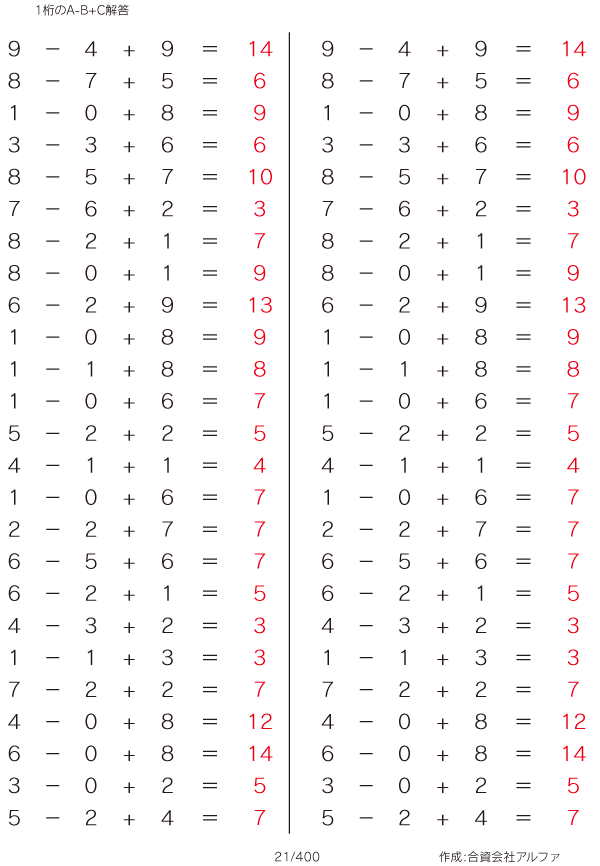 1桁のA-B+C解答

$9 - 4 + 9 = 14$
$8 - 7 + 5 = 6$
$1 - 0 + 8 = 9$
$3 - 3 + 6 = 6$
$8 - 5 + 7 = 10$
$7 - 6 + 2 = 3$
$8 - 2 + 1 = 7$
$8 - 0 + 1 = 9$
$6 - 2 + 9 = 13$
$1 - 0 + 8 = 9$
$1 - 1 + 8 = 8$
$1 - 0 + 6 = 7$
$5 - 2 + 2 = 5$
$4 - 1 + 1 = 4$
$1 - 0 + 6 = 7$
$2 - 2 + 7 = 7$
$6 - 5 + 6 = 7$
$6 - 2 + 1 = 5$
$4 - 3 + 2 = 3$
$1 - 1 + 3 = 3$
$7 - 2 + 2 = 7$
$4 - 0 + 8 = 12$
$6 - 0 + 8 = 14$
$3 - 0 + 2 = 5$
$5 - 2 + 4 = 7$

$9 - 4 + 9 = 14$
$8 - 7 + 5 = 6$
$1 - 0 + 8 = 9$
$3 - 3 + 6 = 6$
$8 - 5 + 7 = 10$
$7 - 6 + 2 = 3$
$8 - 2 + 1 = 7$
$8 - 0 + 1 = 9$
$6 - 2 + 9 = 13$
$1 - 0 + 8 = 9$
$1 - 1 + 8 = 8$
$1 - 0 + 6 = 7$
$5 - 2 + 2 = 5$
$4 - 1 + 1 = 4$
$1 - 0 + 6 = 7$
$2 - 2 + 7 = 7$
$6 - 5 + 6 = 7$
$6 - 2 + 1 = 5$
$4 - 3 + 2 = 3$
$1 - 1 + 3 = 3$
$7 - 2 + 2 = 7$
$4 - 0 + 8 = 12$
$6 - 0 + 8 = 14$
$3 - 0 + 2 = 5$
$5 - 2 + 4 = 7$

21/400

作成:合資会社アルファ